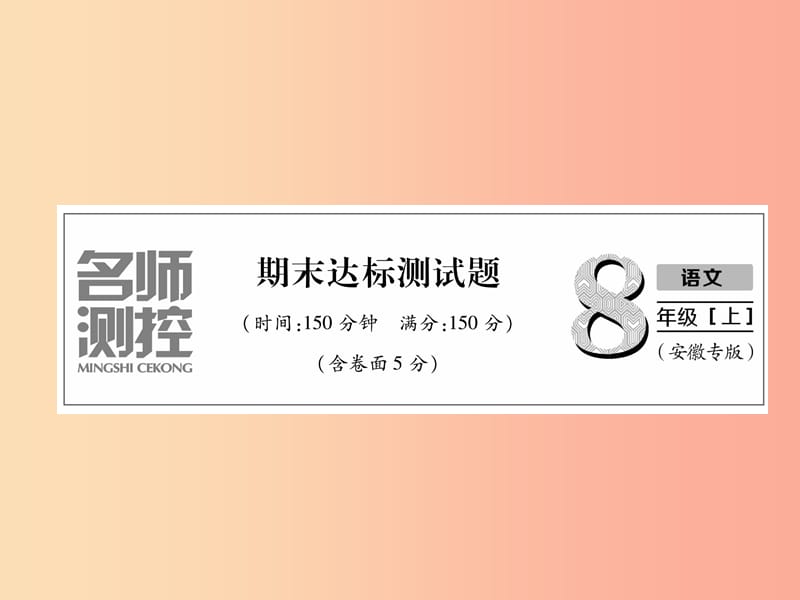 名师测控
MINGSHI CEKONG

期末达标测试题

（时间：150 分钟　满分：150 分）

（含卷面 5 分）

8

语文

年级［上］

（安徽专版）